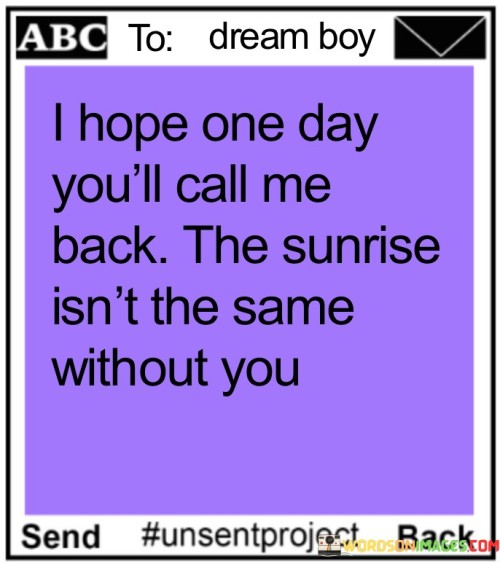 ABC To: dream boy

I hope one day you'll call me back. The sunrise isn't the same without you

Send #unsentproject Back

WORDSONIMAGES.COM